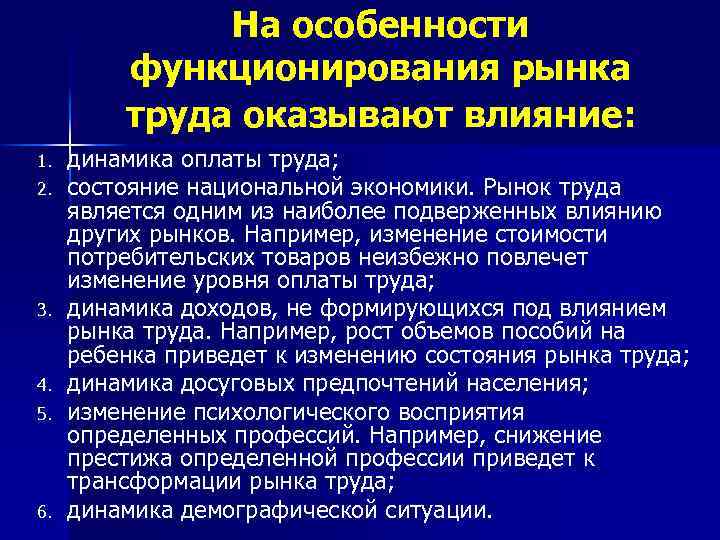 На особенности функционирования рынка труда оказывают влияние:

1. динамика оплаты труда;
2. состояние национальной экономики. Рынок труда является одним из наиболее подверженных влиянию других рынков. Например, изменение стоимости потребительских товаров неизбежно повлечет изменение уровня оплаты труда;
3. динамика доходов, не формирующихся под влиянием рынка труда. Например, рост объемов пособий на ребенка приведет к изменению состояния рынка труда;
4. динамика досуговых предпочтений населения;
5. изменение психологического восприятия определенных профессий. Например, снижение престижа определенной профессии приведет к трансформации рынка труда;
6. динамика демографической ситуации.